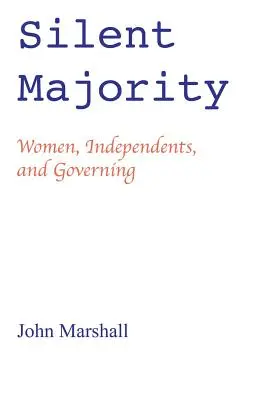 Silent Majority

Women, Independents, and Governing

John Marshall